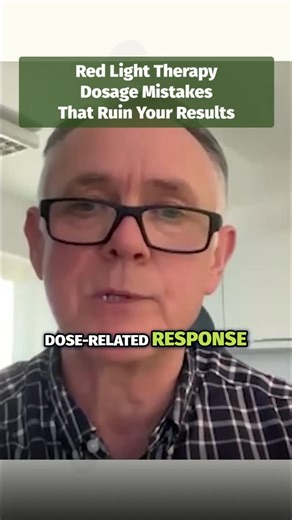 Red Light Therapy Dosage Mistakes That Ruin Your Results

DOSE-RELATED RESPONSE